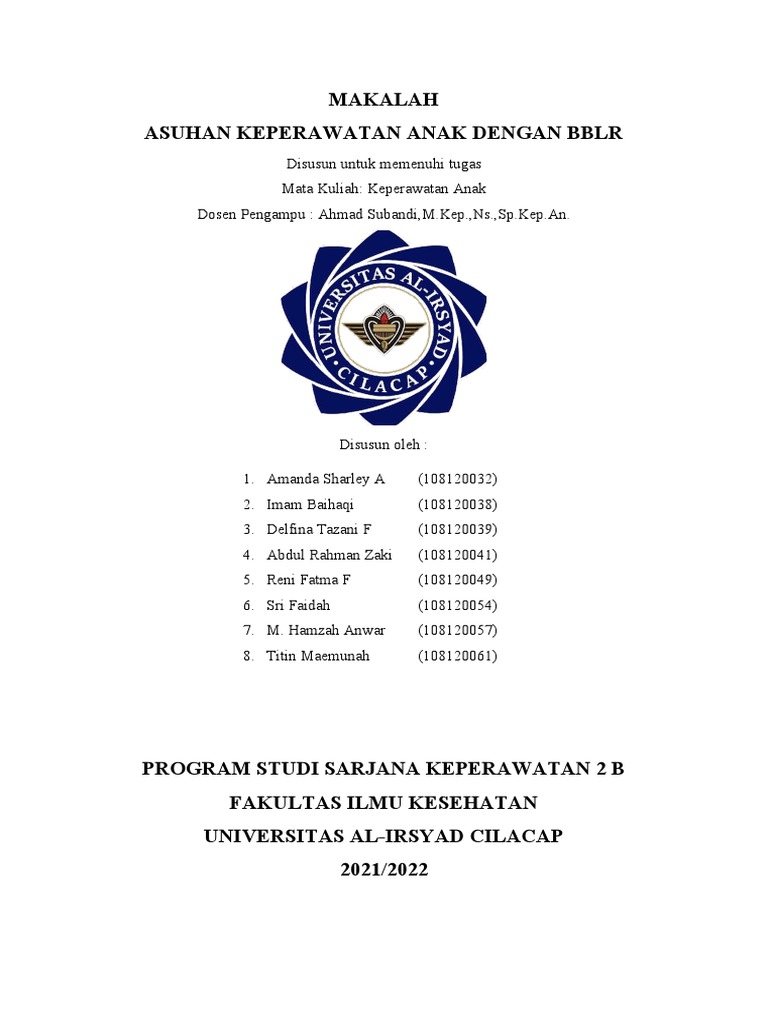 MAKALAH
ASUHAN KEPERAWATAN ANAK DENGAN BBLR

Disusun untuk memenuhi tugas
Mata Kuliah: Keperawatan Anak
Dosen Pengampu : Ahmad Subandi,M.Kep.,Ns.,Sp.Kep.An.

UNIVERSITAS AL-IRSYAD
CILACAP

Disusun oleh :

1. Amanda Sharley A (108120032)
2. Imam Baihaqi (108120038)
3. Delfina Tazani F (108120039)
4. Abdul Rahman Zaki (108120041)
5. Reni Fatma F (108120049)
6. Sri Faidah (108120054)
7. M. Hamzah Anwar (108120057)
8. Titin Maemunah (108120061)

PROGRAM STUDI SARJANA KEPERAWATAN 2 B
FAKULTAS ILMU KESEHATAN
UNIVERSITAS AL-IRSYAD CILACAP
2021/2022